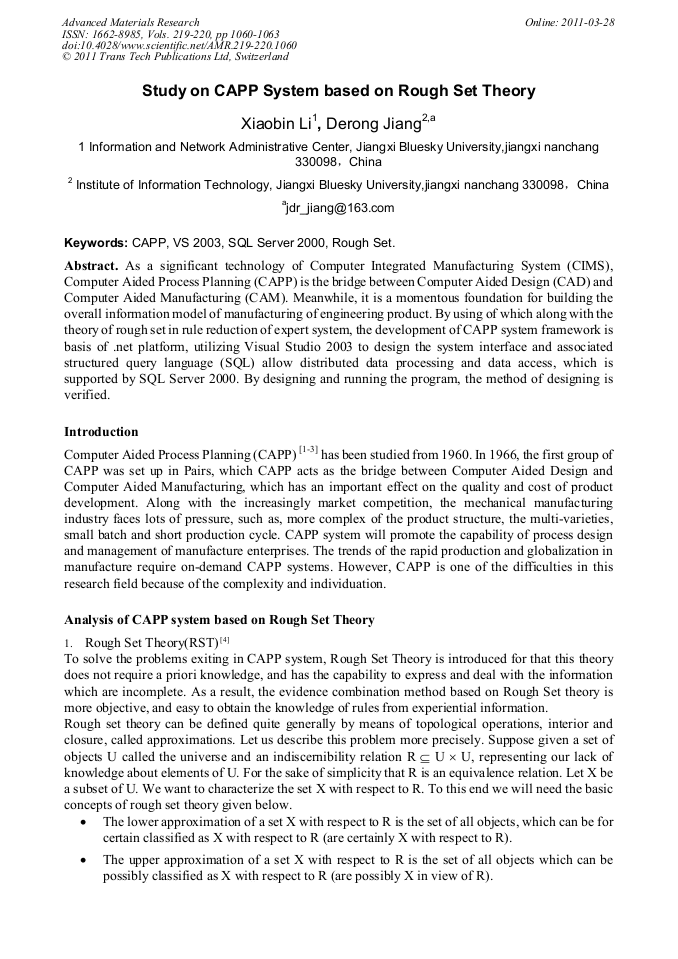 Advanced Materials Research
ISSN: 1662-8985, Vols. 219-220, pp 1060-1063
doi:10.4028/www.scientific.net/AMR.219-220.1060
© 2011 Trans Tech Publications Ltd, Switzerland

Online: 2011-03-28

Study on CAPP System based on Rough Set Theory

Xiaobin Li$^1$, Derong Jiang$^{2,a}$

1 Information and Network Administrative Center, Jiangxi Bluesky University,jiangxi nanchang 330098，China

$^2$ Institute of Information Technology, Jiangxi Bluesky University,jiangxi nanchang 330098，China

$^a$jdr_jiang@163.com

Keywords: CAPP, VS 2003, SQL Server 2000, Rough Set.

Abstract. As a significant technology of Computer Integrated Manufacturing System (CIMS), Computer Aided Process Planning (CAPP) is the bridge between Computer Aided Design (CAD) and Computer Aided Manufacturing (CAM). Meanwhile, it is a momentous foundation for building the overall information model of manufacturing of engineering product. By using of which along with the theory of rough set in rule reduction of expert system, the development of CAPP system framework is basis of .net platform, utilizing Visual Studio 2003 to design the system interface and associated structured query language (SQL) allow distributed data processing and data access, which is supported by SQL Server 2000. By designing and running the program, the method of designing is verified.

Introduction

Computer Aided Process Planning (CAPP) $^{[1-3]}$ has been studied from 1960. In 1966, the first group of CAPP was set up in Pairs, which CAPP acts as the bridge between Computer Aided Design and Computer Aided Manufacturing, which has an important effect on the quality and cost of product development. Along with the increasingly market competition, the mechanical manufacturing industry faces lots of pressure, such as, more complex of the product structure, the multi-varieties, small batch and short production cycle. CAPP system will promote the capability of process design and management of manufacture enterprises. The trends of the rapid production and globalization in manufacture require on-demand CAPP systems. However, CAPP is one of the difficulties in this research field because of the complexity and individuation.

Analysis of CAPP system based on Rough Set Theory

1. Rough Set Theory(RST)$^{[4]}$
To solve the problems exiting in CAPP system, Rough Set Theory is introduced for that this theory does not require a priori knowledge, and has the capability to express and deal with the information which are incomplete. As a result, the evidence combination method based on Rough Set theory is more objective, and easy to obtain the knowledge of rules from experiential information.
Rough set theory can be defined quite generally by means of topological operations, interior and closure, called approximations. Let us describe this problem more precisely. Suppose given a set of objects U called the universe and an indiscernibility relation $R \subseteq U \times U$, representing our lack of knowledge about elements of U. For the sake of simplicity that R is an equivalence relation. Let X be a subset of U. We want to characterize the set X with respect to R. To this end we will need the basic concepts of rough set theory given below.
• The lower approximation of a set X with respect to R is the set of all objects, which can be for certain classified as X with respect to R (are certainly X with respect to R).
• The upper approximation of a set X with respect to R is the set of all objects which can be possibly classified as X with respect to R (are possibly X in view of R).